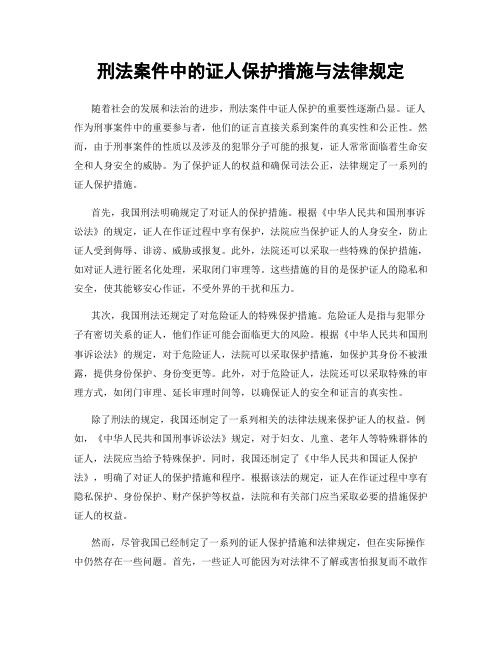 刑法案件中的证人保护措施与法律规定

随着社会的发展和法治的进步，刑法案件中证人保护的重要性逐渐凸显。证人作为刑事案件中的重要参与者，他们的证言直接关系到案件的真实性和公正性。然而，由于刑事案件的性质以及涉及的犯罪分子可能的报复，证人常常面临着生命安全和人身安全的威胁。为了保护证人的权益和确保司法公正，法律规定了一系列的证人保护措施。

首先，我国刑法明确规定了对证人的保护措施。根据《中华人民共和国刑事诉讼法》的规定，证人在作证过程中享有保护，法院应当保护证人的人身安全，防止证人受到侮辱、诽谤、威胁或报复。此外，法院还可以采取一些特殊的保护措施，如对证人进行匿名化处理，采取闭门审理等。这些措施的目的是保护证人的隐私和安全，使其能够安心作证，不受外界的干扰和压力。

其次，我国刑法还规定了对危险证人的特殊保护措施。危险证人是指与犯罪分子有密切关系的证人，他们作证可能会面临更大的风险。根据《中华人民共和国刑事诉讼法》的规定，对于危险证人，法院可以采取保护措施，如保护其身份不被泄露，提供身份保护、身份变更等。此外，对于危险证人，法院还可以采取特殊的审理方式，如闭门审理、延长审理时间等，以确保证人的安全和证言的真实性。

除了刑法的规定，我国还制定了一系列相关的法律法规来保护证人的权益。例如，《中华人民共和国刑事诉讼法》规定，对于妇女、儿童、老年人等特殊群体的证人，法院应当给予特殊保护。同时，我国还制定了《中华人民共和国证人保护法》，明确了对证人的保护措施和程序。根据该法的规定，证人在作证过程中享有隐私保护、身份保护、财产保护等权益，法院和有关部门应当采取必要的措施保护证人的权益。

然而，尽管我国已经制定了一系列的证人保护措施和法律规定，但在实际操作中仍然存在一些问题。首先，一些证人可能因为对法律不了解或害怕报复而不敢作